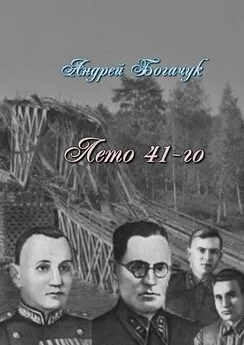 Андрей Богачук

Лето 41-го